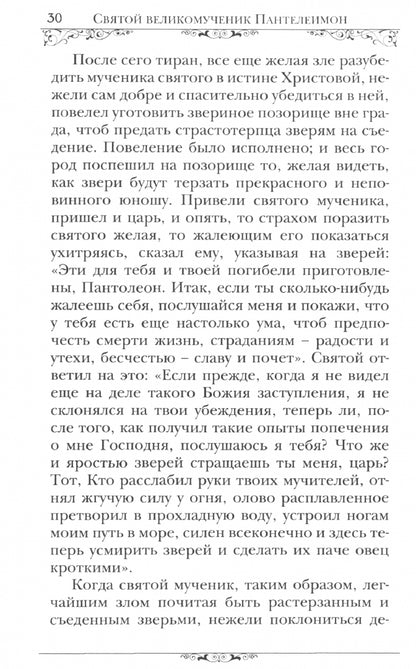 30 Святой великомученик Пантелеимон

После сего тиран, все еще желая зле разубедить мученика святого в истине Христовой, нежели сам добре и спасительно убедиться в ней, повелел уготовить звериное позорище вне града, чтоб предать страстотерпца зверям на съедение. Повеление было исполнено; и весь город поспешил на позорище то, желая видеть, как звери будут терзать прекрасного и неповинного юношу. Привели святого мученика, пришел и царь, и опять, то страхом поразить святого желая, то жалеющим его показаться ухитряясь, сказал ему, указывая на зверей: «Эти для тебя и твоей погибели приготовлены, Пантолеон. Итак, если ты сколько-нибудь жалеешь себя, послушайся меня и покажи, что у тебя есть еще настолько ума, чтоб предпочесть смерти жизнь, страданиям – радости и утехи, бесчестью – славу и почет». Святой ответил на это: «Если прежде, когда я не видел еще на деле такого Божия заступления, я не склонялся на твои убеждения, теперь ли, после того, как получил такие опыты попечения о мне Господня, послушаюсь я тебя? Что же и яростью зверей стращаешь ты меня, царь? Тот, Кто расслабил руки твоих мучителей, отнял жгучую силу у огня, олово расплавленное претворил в прохладную воду, устроил ногам моим путь в море, силен всеконечно и здесь теперь усмирить зверей и сделать их паче овец кроткими».

Когда святой мученик, таким образом, легчайшим злом почитая быть растерзанным и съеденным зверьми, нежели поклониться де-